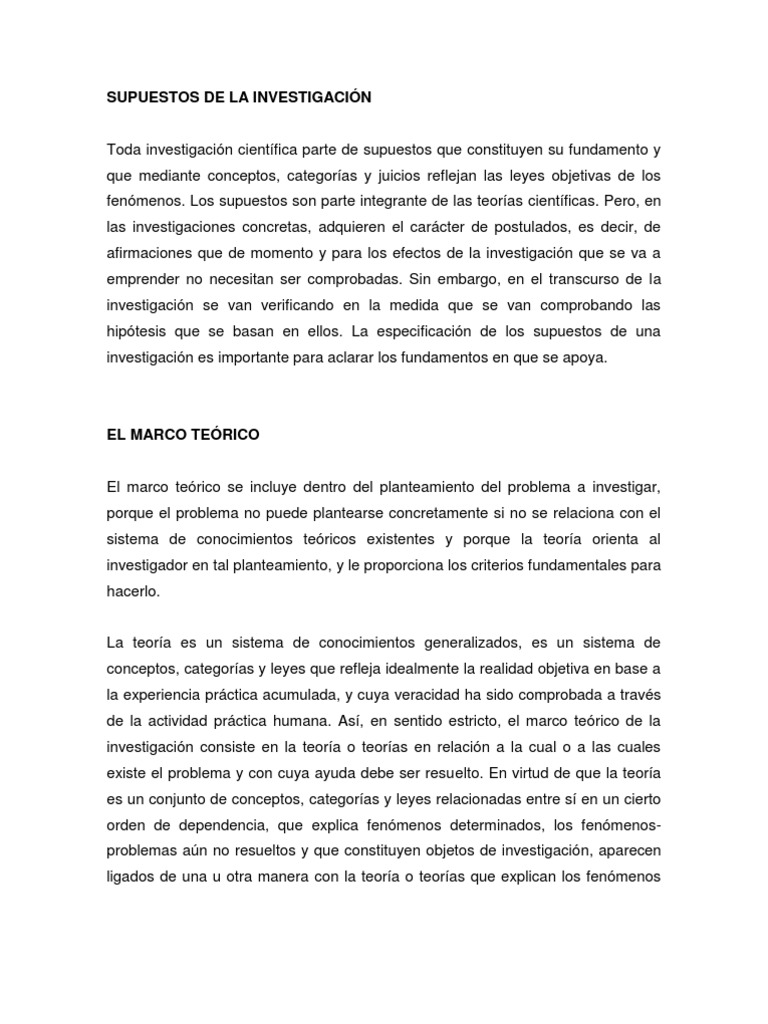 SUPUESTOS DE LA INVESTIGACIÓN

Toda investigación científica parte de supuestos que constituyen su fundamento y que mediante conceptos, categorías y juicios reflejan las leyes objetivas de los fenómenos. Los supuestos son parte integrante de las teorías científicas. Pero, en las investigaciones concretas, adquieren el carácter de postulados, es decir, de afirmaciones que de momento y para los efectos de la investigación que se va a emprender no necesitan ser comprobadas. Sin embargo, en el transcurso de la investigación se van verificando en la medida que se van comprobando las hipótesis que se basan en ellos. La especificación de los supuestos de una investigación es importante para aclarar los fundamentos en que se apoya.

EL MARCO TEÓRICO

El marco teórico se incluye dentro del planteamiento del problema a investigar, porque el problema no puede plantearse concretamente si no se relaciona con el sistema de conocimientos teóricos existentes y porque la teoría orienta al investigador en tal planteamiento, y le proporciona los criterios fundamentales para hacerlo.

La teoría es un sistema de conocimientos generalizados, es un sistema de conceptos, categorías y leyes que refleja idealmente la realidad objetiva en base a la experiencia práctica acumulada, y cuya veracidad ha sido comprobada a través de la actividad práctica humana. Así, en sentido estricto, el marco teórico de la investigación consiste en la teoría o teorías en relación a la cual o a las cuales existe el problema y con cuya ayuda debe ser resuelto. En virtud de que la teoría es un conjunto de conceptos, categorías y leyes relacionadas entre sí en un cierto orden de dependencia, que explica fenómenos determinados, los fenómenos-problemas aún no resueltos y que constituyen objetos de investigación, aparecen ligados de una u otra manera con la teoría o teorías que explican los fenómenos